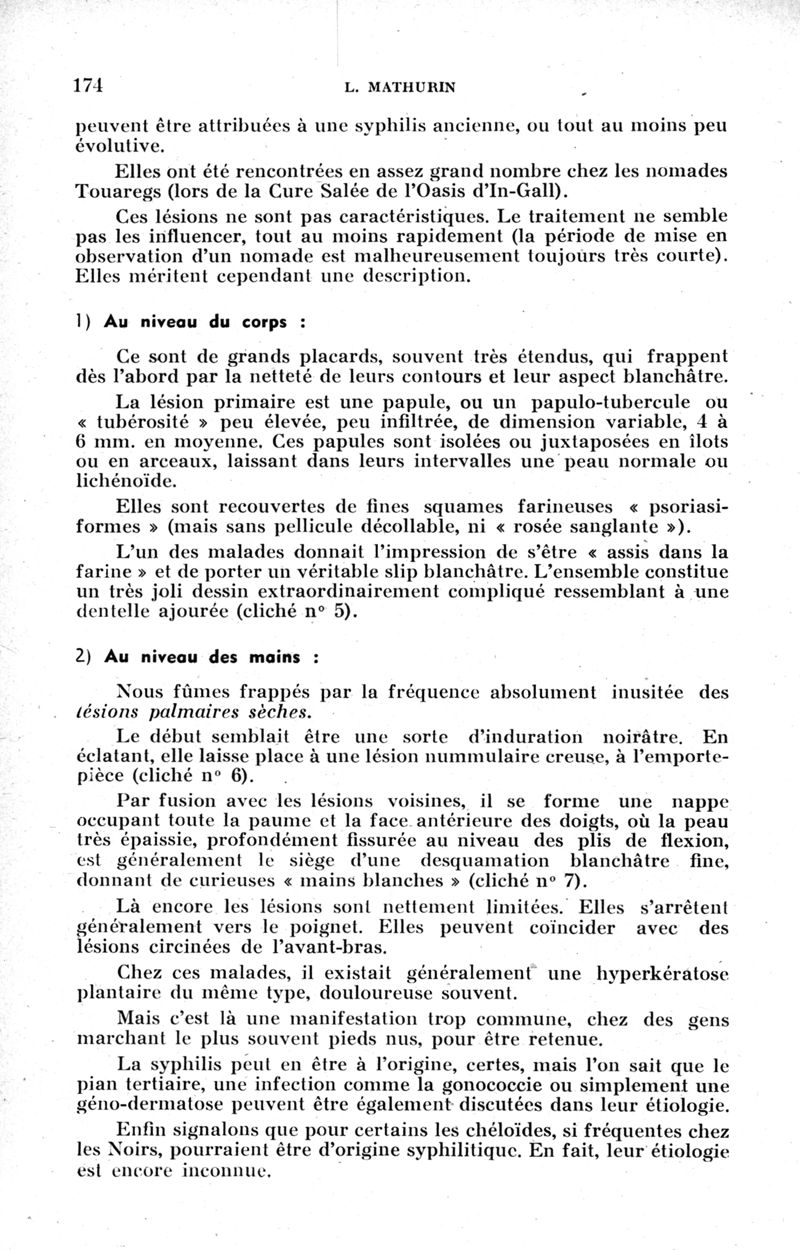 174 L. MATHURIN

peuvent être attribuées à une syphilis ancienne, ou tout au moins peu évolutive.

Elles ont été rencontrées en assez grand nombre chez les nomades Touaregs (lors de la Cure Salée de l'Oasis d'In-Gall).

Ces lésions ne sont pas caractéristiques. Le traitement ne semble pas les influencer, tout au moins rapidement (la période de mise en observation d'un nomade est malheureusement toujours très courte). Elles méritent cependant une description.

1) Au niveau du corps :

Ce sont de grands placards, souvent très étendus, qui frappent dès l'abord par la netteté de leurs contours et leur aspect blanchâtre.

La lésion primaire est une papule, ou un papulo-tubercule ou « tubérosité » peu élevée, peu infiltrée, de dimension variable, 4 à 6 mm. en moyenne. Ces papules sont isolées ou juxtaposées en îlots ou en arceaux, laissant dans leurs intervalles une peau normale ou lichénoïde.

Elles sont recouvertes de fines squames farineuses « psoriasiformes » (mais sans pellicule décollable, ni « rosée sanglante »).

L'un des malades donnait l'impression de s'être « assis dans la farine » et de porter un véritable slip blanchâtre. L'ensemble constitue un très joli dessin extraordinairement compliqué ressemblant à une dentelle ajourée (cliché n° 5).

2) Au niveau des mains :

Nous fûmes frappés par la fréquence absolument inusitée des lésions palmaires sèches.

Le début semblait être une sorte d'induration noirâtre. En éclatant, elle laisse place à une lésion nummulaire creuse, à l'emporte-pièce (cliché n° 6).

Par fusion avec les lésions voisines, il se forme une nappe occupant toute la paume et la face antérieure des doigts, où la peau très épaissie, profondément fissurée au niveau des plis de flexion, est généralement le siège d'une desquamation blanchâtre fine, donnant de curieuses « mains blanches » (cliché n° 7).

Là encore les lésions sont nettement limitées. Elles s'arrêtent généralement vers le poignet. Elles peuvent coïncider avec des lésions circinées de l'avant-bras.

Chez ces malades, il existait généralement une hyperkératose plantaire du même type, douloureuse souvent.

Mais c'est là une manifestation trop commune, chez des gens marchant le plus souvent pieds nus, pour être retenue.

La syphilis peut en être à l'origine, certes, mais l'on sait que le pian tertiaire, une infection comme la gonococcie ou simplement une géno-dermatose peuvent être également discutées dans leur étiologie.

Enfin signalons que pour certains les chéloïdes, si fréquentes chez les Noirs, pourraient être d'origine syphilitique. En fait, leur étiologie est encore inconnue.